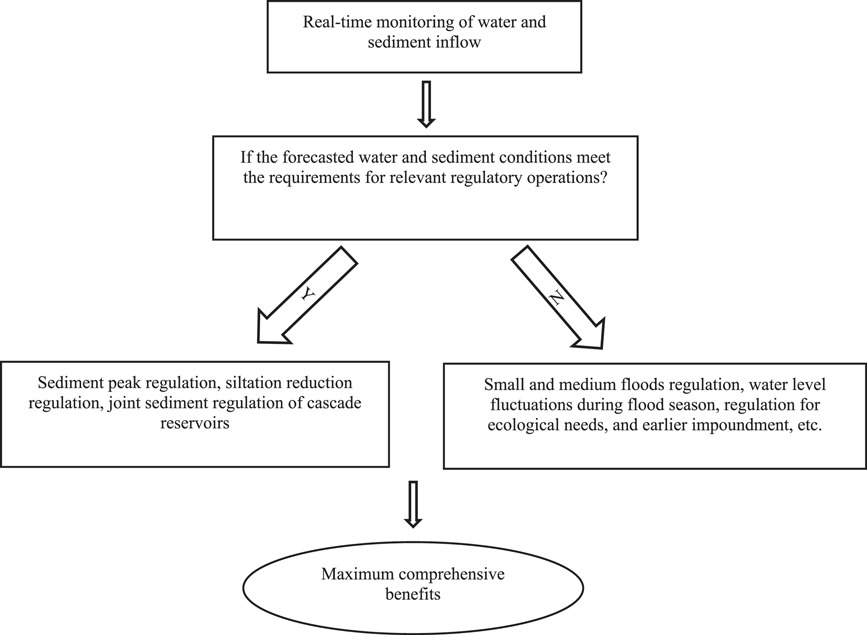 Real-time monitoring of water and sediment inflow

If the forecasted water and sediment conditions meet the requirements for relevant regulatory operations?

Y

N

Sediment peak regulation, siltation reduction regulation, joint sediment regulation of cascade reservoirs

Small and medium floods regulation, water level fluctuations during flood season, regulation for ecological needs, and earlier impoundment, etc.

Maximum comprehensive benefits